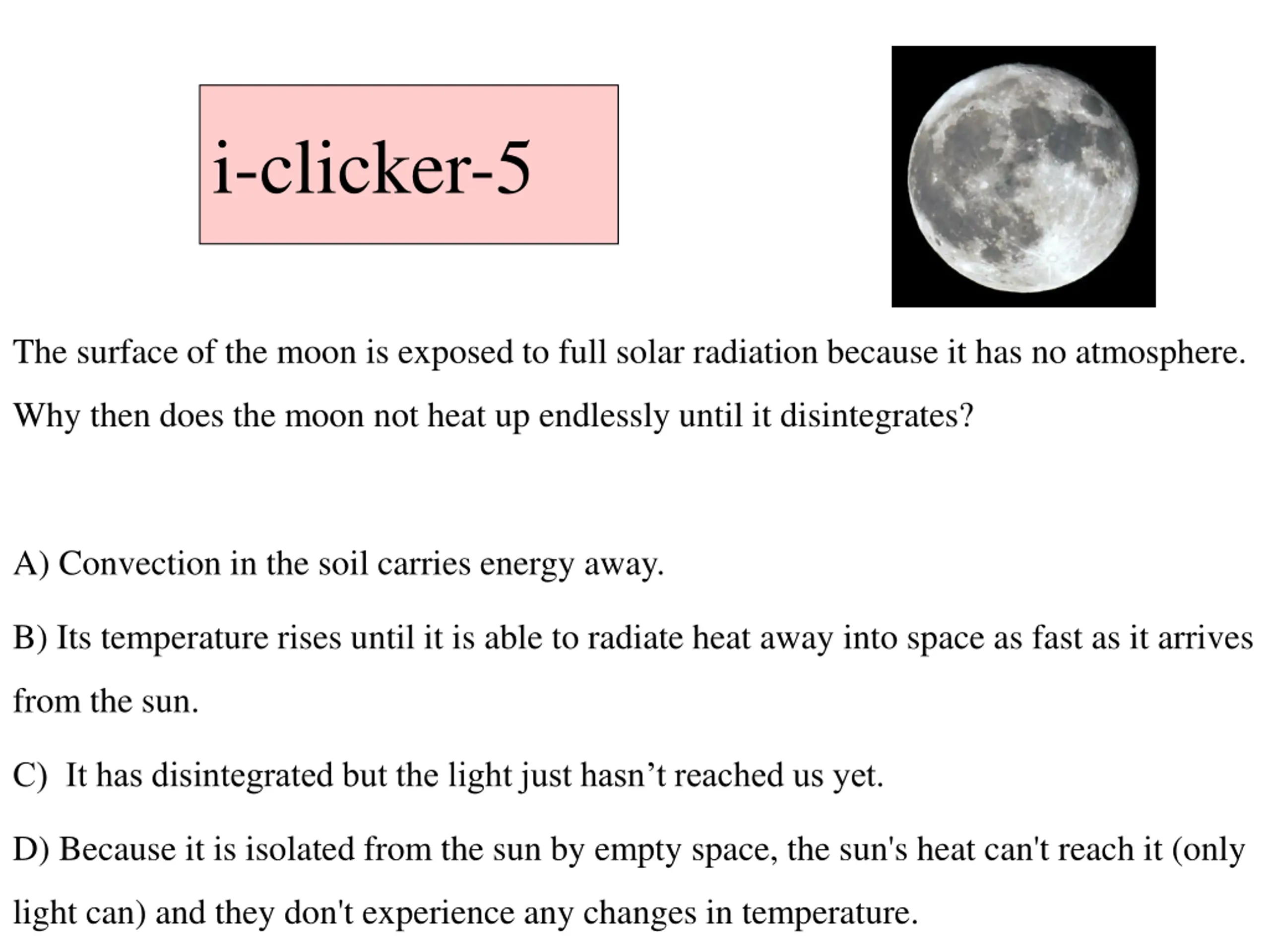 i-clicker-5

The surface of the moon is exposed to full solar radiation because it has no atmosphere. Why then does the moon not heat up endlessly until it disintegrates?

A) Convection in the soil carries energy away.

B) Its temperature rises until it is able to radiate heat away into space as fast as it arrives from the sun.

C) It has disintegrated but the light just hasn’t reached us yet.

D) Because it is isolated from the sun by empty space, the sun's heat can't reach it (only light can) and they don't experience any changes in temperature.